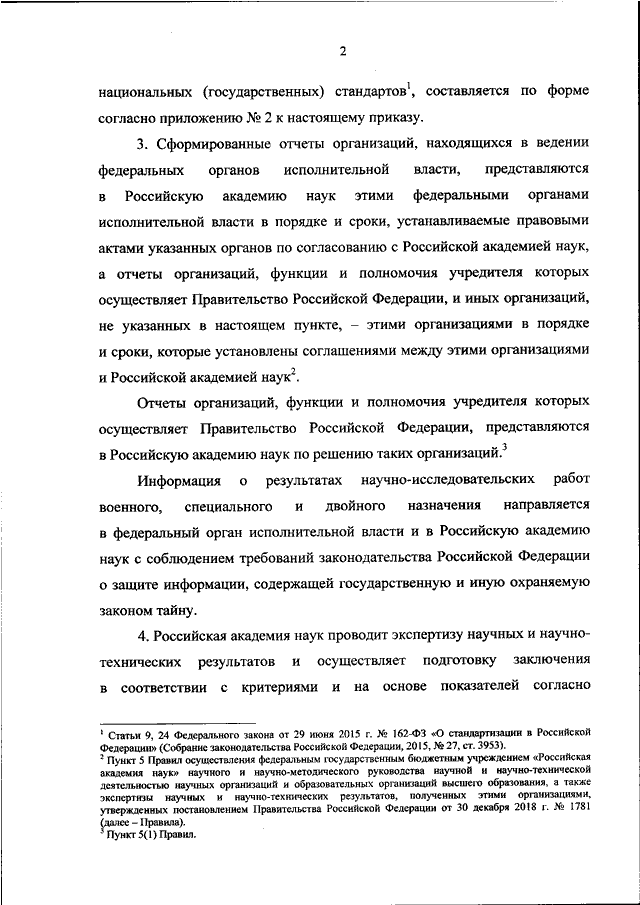 2

национальных (государственных) стандартов$^1$, составляется по форме согласно приложению № 2 к настоящему приказу.

3. Сформированные отчеты организаций, находящихся в ведении федеральных органов исполнительной власти, представляются в Российскую академию наук этими федеральными органами исполнительной власти в порядке и сроки, устанавливаемые правовыми актами указанных органов по согласованию с Российской академией наук, а отчеты организаций, функции и полномочия учредителя которых осуществляет Правительство Российской Федерации, и иных организаций, не указанных в настоящем пункте, – этими организациями в порядке и сроки, которые установлены соглашениями между этими организациями и Российской академией наук$^2$.

Отчеты организаций, функции и полномочия учредителя которых осуществляет Правительство Российской Федерации, представляются в Российскую академию наук по решению таких организаций.$^3$

Информация о результатах научно-исследовательских работ военного, специального и двойного назначения направляется в федеральный орган исполнительной власти и в Российскую академию наук с соблюдением требований законодательства Российской Федерации о защите информации, содержащей государственную и иную охраняемую законом тайну.

4. Российская академия наук проводит экспертизу научных и научно-технических результатов и осуществляет подготовку заключения в соответствии с критериями и на основе показателей согласно

$^1$ Статьи 9, 24 Федерального закона от 29 июня 2015 г. № 162-ФЗ «О стандартизации в Российской Федерации» (Собрание законодательства Российской Федерации, 2015, № 27, ст. 3953).
$^2$ Пункт 5 Правил осуществления федеральным государственным бюджетным учреждением «Российская академия наук» научного и научно-методического руководства научной и научно-технической деятельностью научных организаций и образовательных организаций высшего образования, а также экспертизы научных и научно-технических результатов, полученных этими организациями, утвержденных постановлением Правительства Российской Федерации от 30 декабря 2018 г. № 1781 (далее – Правила).
$^3$ Пункт 5(1) Правил.